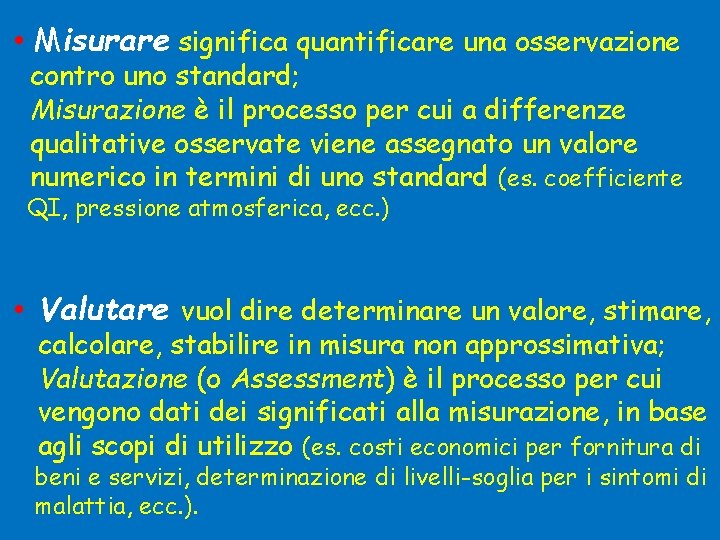 • Misurare significa quantificare una osservazione contro uno standard;
Misurazione è il processo per cui a differenze qualitative osservate viene assegnato un valore numerico in termini di uno standard (es. coefficiente QI, pressione atmosferica, ecc.)

• Valutare vuol dire determinare un valore, stimare, calcolare, stabilire in misura non approssimativa;
Valutazione (o Assessment) è il processo per cui vengono dati dei significati alla misurazione, in base agli scopi di utilizzo (es. costi economici per fornitura di beni e servizi, determinazione di livelli-soglia per i sintomi di malattia, ecc.).